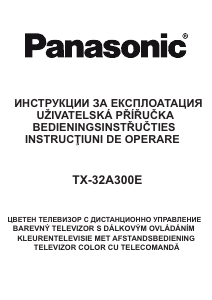 Panasonic®

ИНСТРУКЦИИ ЗА ЕКСПЛОАТАЦИЯ
UŽIVATELSKÁ PŘÍRUČKA
BEDIENINGSINSTŘUČTIES
INSTRUCŢIUNI DE OPERARE

TX-32A300E

ЦВЕТЕН ТЕЛЕВИЗОР С ДИСТАНЦИОННО УПРАВЛЕНИЕ
BAREVNÝ TELEVIZOR S DÁLKOVÝM OVLÁDÁNÍM
KLEURENTELEVISIE MET AFSTANDSBEDIENING
TELEVIZOR COLOR CU TELECOMANDĂ